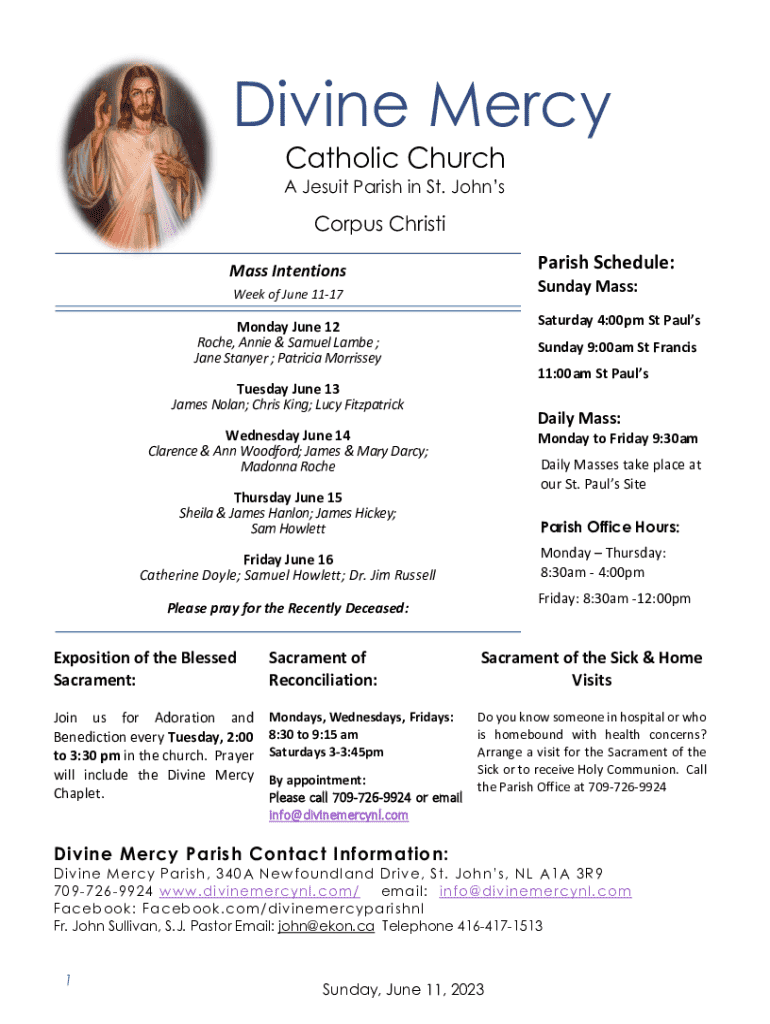 Divine Mercy

Catholic Church

A Jesuit Parish in St. John's

Corpus Christi

Mass Intentions

Week of June 11-17

Monday June 12
Roche, Annie & Samuel Lambe ; Jane Stanyer ; Patricia Morrissey

Tuesday June 13
James Nolan; Chris King; Lucy Fitzpatrick

Wednesday June 14
Clarence & Ann Woodford; James & Mary Darcy; Madonna Roche

Thursday June 15
Sheila & James Hanlon; James Hickey; Sam Howlett

Friday June 16
Catherine Doyle; Samuel Howlett; Dr. Jim Russell

Please pray for the Recently Deceased:

Parish Schedule:

Sunday Mass:

Saturday 4:00pm St Paul's

Sunday 9:00am St Francis

11:00am St Paul's

Daily Mass:

Monday to Friday 9:30am

Daily Masses take place at our St. Paul's Site

Parish Office Hours:

Monday – Thursday: 8:30am - 4:00pm

Friday: 8:30am -12:00pm

Exposition of the Blessed Sacrament:

Join us for Adoration and Benediction every Tuesday, 2:00 to 3:30 pm in the church. Prayer will include the Divine Mercy Chaplet.

Sacrament of Reconciliation:

Mondays, Wednesdays, Fridays: 8:30 to 9:15 am
Saturdays 3-3:45pm

By appointment:
Please call 709-726-9924 or email info@divinemercynl.com

Sacrament of the Sick & Home Visits

Do you know someone in hospital or who is homebound with health concerns? Arrange a visit for the Sacrament of the Sick or to receive Holy Communion. Call the Parish Office at 709-726-9924

Divine Mercy Parish Contact Information:

Divine Mercy Parish, 340A Newfoundland Drive, St. John's, NL A1A 3R9
709-726-9924 www.divinemercynl.com/ email: info@divinemercynl.com
Facebook: Facebook.com/divinemercyparishnl
Fr. John Sullivan, S.J. Pastor Email: john@ekon.ca Telephone 416-417-1513

1

Sunday, June 11, 2023